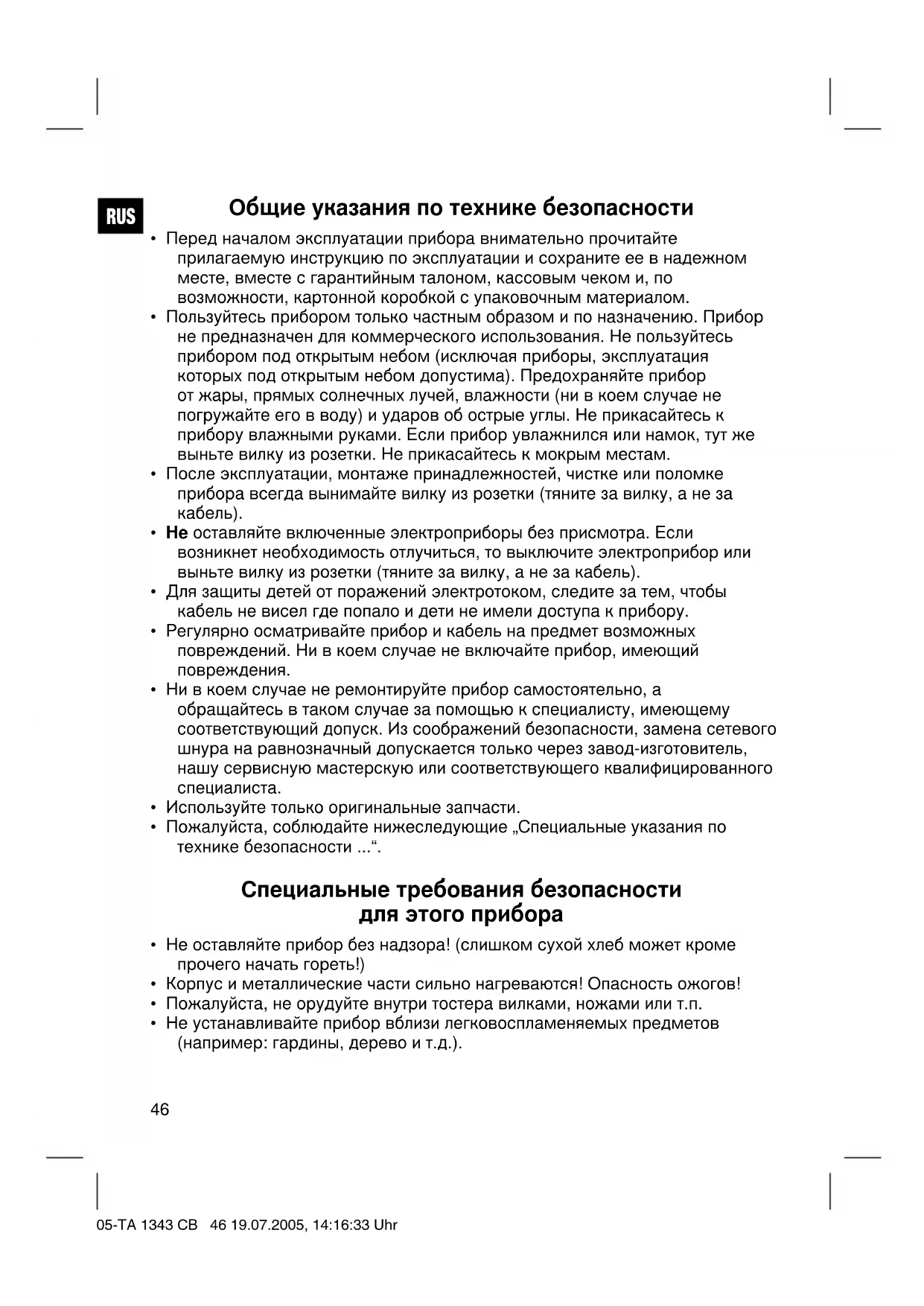 RUS

Общие указания по технике безопасности

• Перед началом эксплуатации прибора внимательно прочитайте прилагаемую инструкцию по эксплуатации и сохраните ее в надежном месте, вместе с гарантийным талоном, кассовым чеком и, по возможности, картонной коробкой с упаковочным материалом.
• Пользуйтесь прибором только частным образом и по назначению. Прибор не предназначен для коммерческого использования. Не пользуйтесь прибором под открытым небом (исключая приборы, эксплуатация которых под открытым небом допустима). Предохраняйте прибор от жары, прямых солнечных лучей, влажности (ни в коем случае не погружайте его в воду) и ударов об острые углы. Не прикасайтесь к прибору влажными руками. Если прибор увлажнился или намок, тут же выньте вилку из розетки. Не прикасайтесь к мокрым местам.
• После эксплуатации, монтаже принадлежностей, чистке или поломке прибора всегда вынимайте вилку из розетки (тяните за вилку, а не за кабель).
• Не оставляйте включенные электроприборы без присмотра. Если возникнет необходимость отлучиться, то выключите электроприбор или выньте вилку из розетки (тяните за вилку, а не за кабель).
• Для защиты детей от поражений электротоком, следите за тем, чтобы кабель не висел где попало и дети не имели доступа к прибору.
• Регулярно осматривайте прибор и кабель на предмет возможных повреждений. Ни в коем случае не включайте прибор, имеющий повреждения.
• Ни в коем случае не ремонтируйте прибор самостоятельно, а обращайтесь в таком случае за помощью к специалисту, имеющему соответствующий допуск. Из соображений безопасности, замена сетевого шнура на равнозначный допускается только через завод-изготовитель, нашу сервисную мастерскую или соответствующего квалифицированного специалиста.
• Используйте только оригинальные запчасти.
• Пожалуйста, соблюдайте нижеследующие „Специальные указания по технике безопасности ...“.

Специальные требования безопасности для этого прибора

• Не оставляйте прибор без надзора! (слишком сухой хлеб может кроме прочего начать гореть!)
• Корпус и металлические части сильно нагреваются! Опасность ожогов!
• Пожалуйста, не орудуйте внутри тостера вилками, ножами или т.п.
• Не устанавливайте прибор вблизи легковоспламеняемых предметов (например: гардины, дерево и т.д.).

46

05-TA 1343 CB 46 19.07.2005, 14:16:33 Uhr